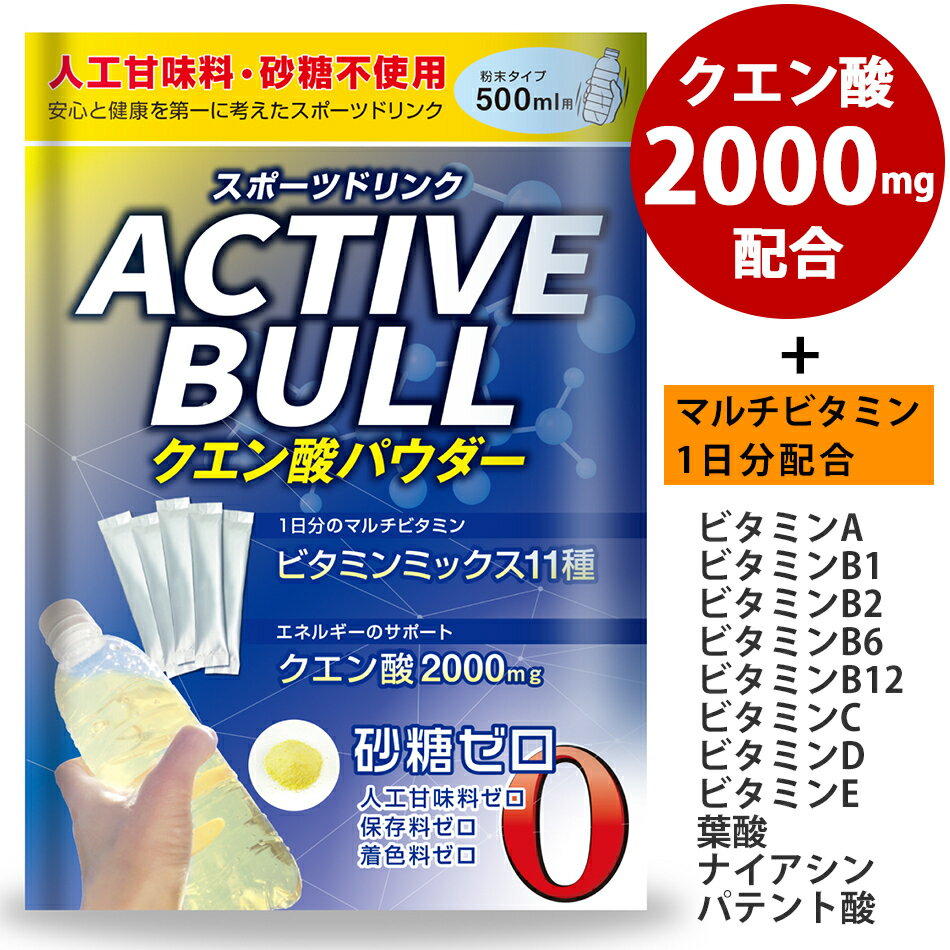 人工甘味料・砂糖不使用
安心と健康を第一に考えたスポーツドリンク

粉末タイプ
500ml用

スポーツドリンク
ACTIVE BULL
クエン酸パウダー

1日分のマルチビタミン
ビタミンミックス11種

エネルギーのサポート
クエン酸 2000mg

砂糖ゼロ
人工甘味料ゼロ
保存料ゼロ
着色料ゼロ
0

クエン酸
2000mg
配合

＋

マルチビタミン
1日分配合

ビタミンA
ビタミンB1
ビタミンB2
ビタミンB6
ビタミンB12
ビタミンC
ビタミンD
ビタミンE
葉酸
ナイアシン
パテント酸